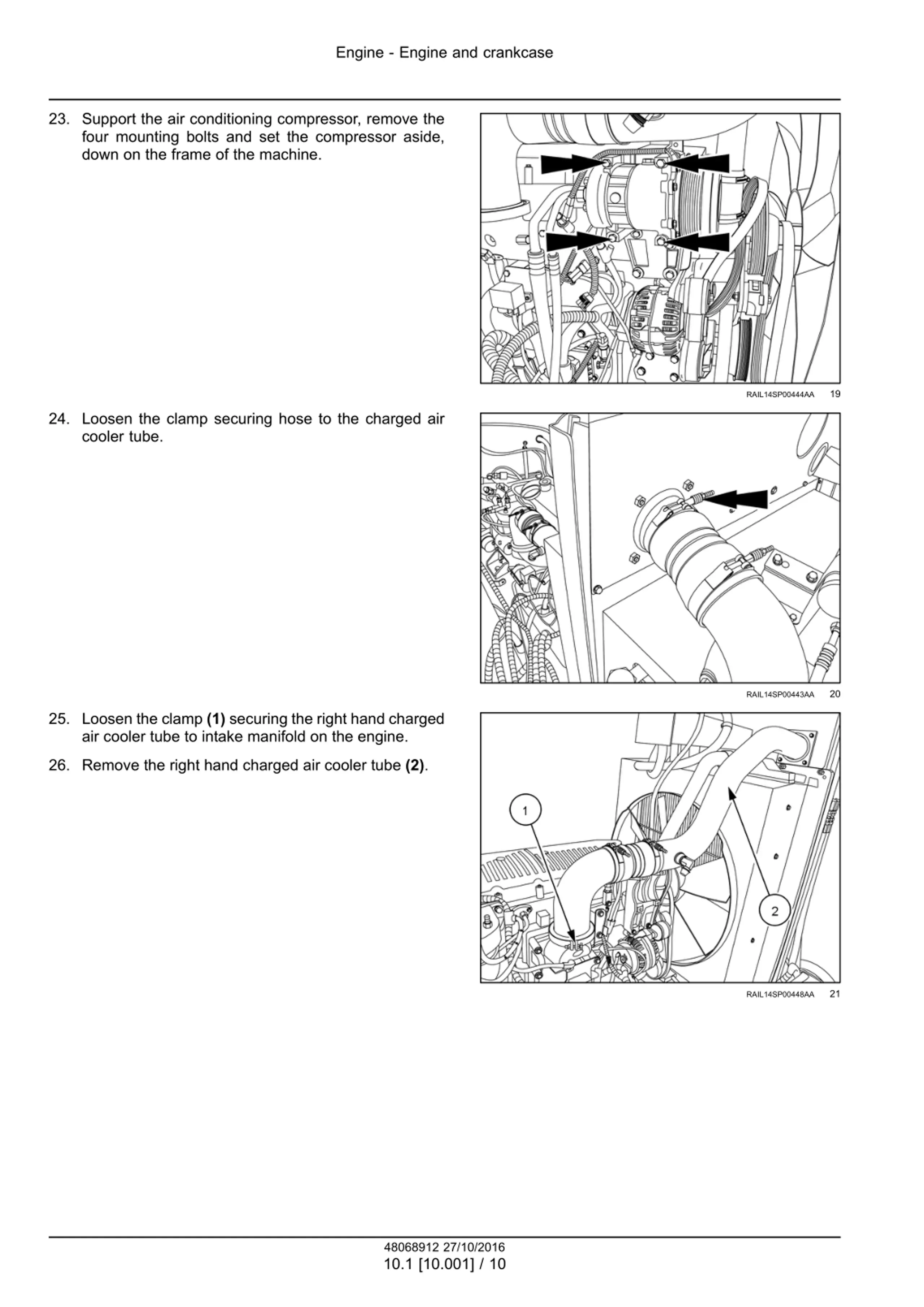 Engine - Engine and crankcase

23. Support the air conditioning compressor, remove the four mounting bolts and set the compressor aside, down on the frame of the machine.

RAIL14SP00444AA 19

24. Loosen the clamp securing hose to the charged air cooler tube.

RAIL14SP00443AA 20

25. Loosen the clamp **(1)** securing the right hand charged air cooler tube to intake manifold on the engine.

26. Remove the right hand charged air cooler tube **(2)**.

1

2

RAIL14SP00448AA 21

48068912 27/10/2016
10.1 [10.001] / 10